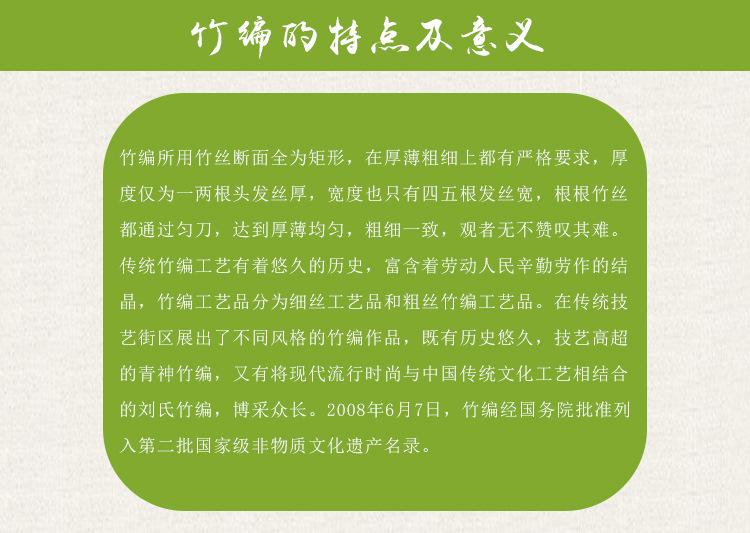 竹编的特点及意义

竹编所用竹丝断面全为矩形，在厚薄粗细上都有严格要求，厚度仅为一两根头发丝厚，宽度也只有四五根发丝宽，根根竹丝都通过匀刀，达到厚薄均匀，粗细一致，观者无不赞叹其难。传统竹编工艺有着悠久的历史，富含着劳动人民辛勤劳作的结晶，竹编工艺品分为细丝工艺品和粗丝竹编工艺品。在传统技艺街区展出了不同风格的竹编作品，既有历史悠久，技艺高超的青神竹编，又有将现代流行时尚与中国传统文化工艺相结合的刘氏竹编，博采众长。2008年6月7日，竹编经国务院批准列入第二批国家级非物质文化遗产名录。